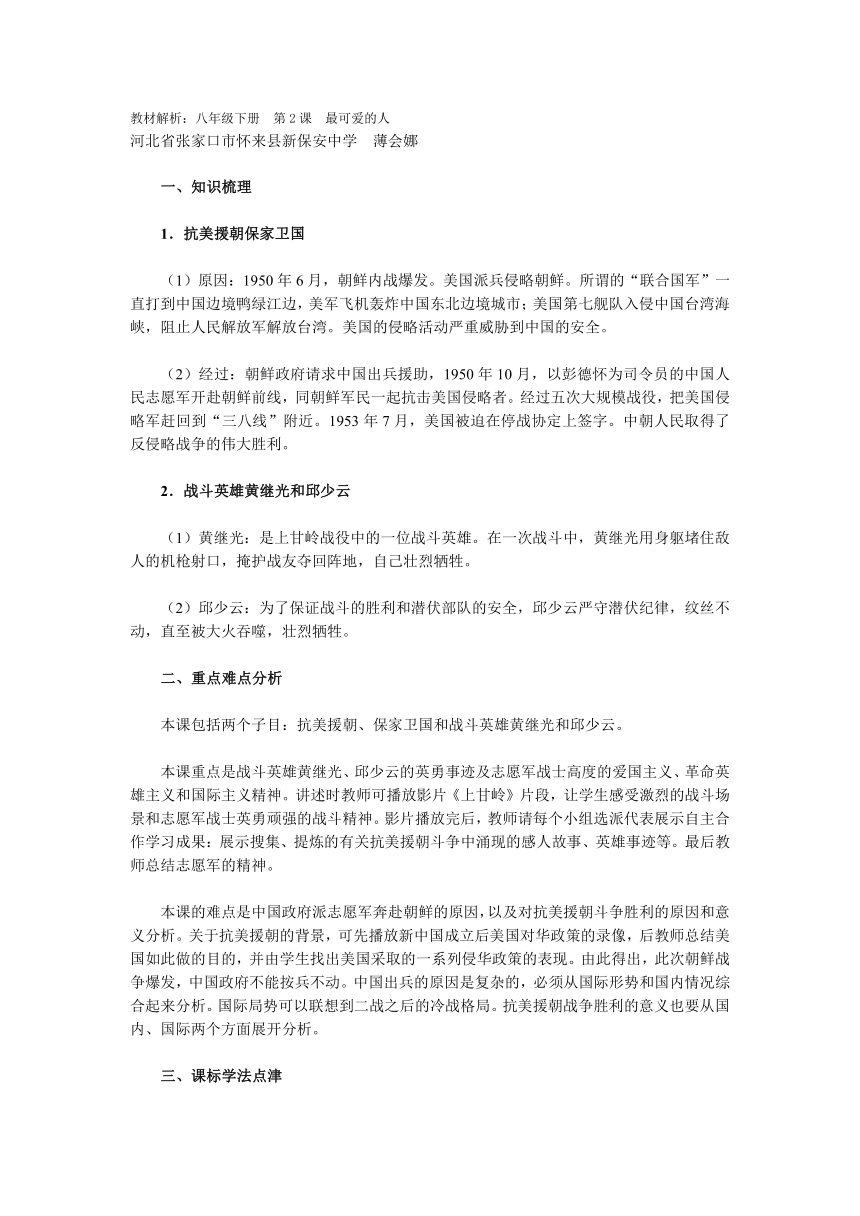 教材解析：八年级下册　第2课　最可爱的人
河北省张家口市怀来县新保安中学　薄会娜

一、知识梳理

1．抗美援朝保家卫国

（1）原因：1950年6月，朝鲜内战爆发。美国派兵侵略朝鲜。所谓的“联合国军”一直打到中国边境鸭绿江边，美军飞机轰炸中国东北边境城市；美国第七舰队入侵中国台湾海峡，阻止人民解放军解放台湾。美国的侵略活动严重威胁到中国的安全。

（2）经过：朝鲜政府请求中国出兵援助，1950年10月，以彭德怀为司令员的中国人民志愿军开赴朝鲜前线，同朝鲜军民一起抗击美国侵略者。经过五次大规模战役，把美国侵略军赶回到“三八线”附近。1953年7月，美国被迫在停战协定上签字。中朝人民取得了反侵略战争的伟大胜利。

2．战斗英雄黄继光和邱少云

（1）黄继光：是上甘岭战役中的一位战斗英雄。在一次战斗中，黄继光用身躯堵住敌人的机枪射口，掩护战友夺回阵地，自己壮烈牺牲。

（2）邱少云：为了保证战斗的胜利和潜伏部队的安全，邱少云严守潜伏纪律，纹丝不动，直至被大火吞噬，壮烈牺牲。

二、重点难点分析

本课包括两个子目：抗美援朝、保家卫国和战斗英雄黄继光和邱少云。

本课重点是战斗英雄黄继光、邱少云的英勇事迹及志愿军战士高度的爱国主义、革命英雄主义和国际主义精神。讲述时教师可播放影片《上甘岭》片段，让学生感受激烈的战斗场景和志愿军战士英勇顽强的战斗精神。影片播放完后，教师请每个小组选派代表展示自主合作学习成果：展示搜集、提炼的有关抗美援朝斗争中涌现的感人故事、英雄事迹等。最后教师总结志愿军的精神。

本课的难点是中国政府派志愿军奔赴朝鲜的原因，以及对抗美援朝斗争胜利的原因和意义分析。关于抗美援朝的背景，可先播放新中国成立后美国对华政策的录像，后教师总结美国如此做的目的，并由学生找出美国采取的一系列侵华政策的表现。由此得出，此次朝鲜战争爆发，中国政府不能按兵不动。中国出兵的原因是复杂的，必须从国际形势和国内情况综合起来分析。国际局势可以联想到二战之后的冷战格局。抗美援朝战争胜利的意义也要从国内、国际两个方面展开分析。

三、课标学法点津